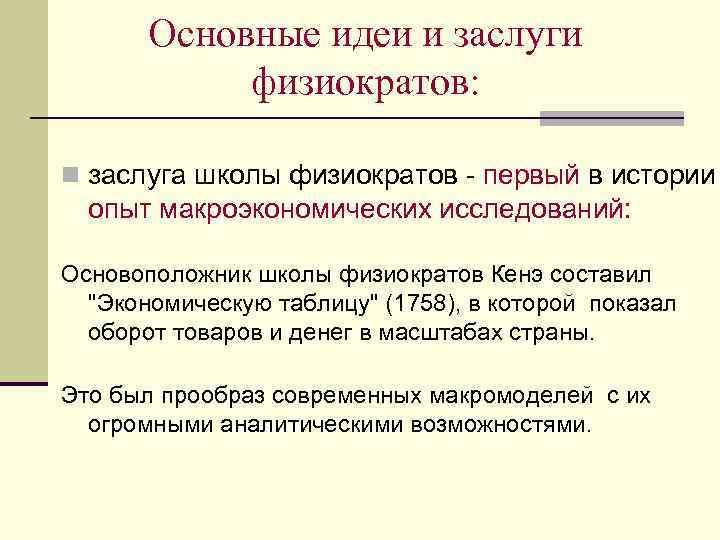 Основные идеи и заслуги физиократов:

заслуга школы физиократов - первый в истории опыт макроэкономических исследований:

Основоположник школы физиократов Кенэ составил "Экономическую таблицу" (1758), в которой показал оборот товаров и денег в масштабах страны.

Это был прообраз современных макромоделей с их огромными аналитическими возможностями.